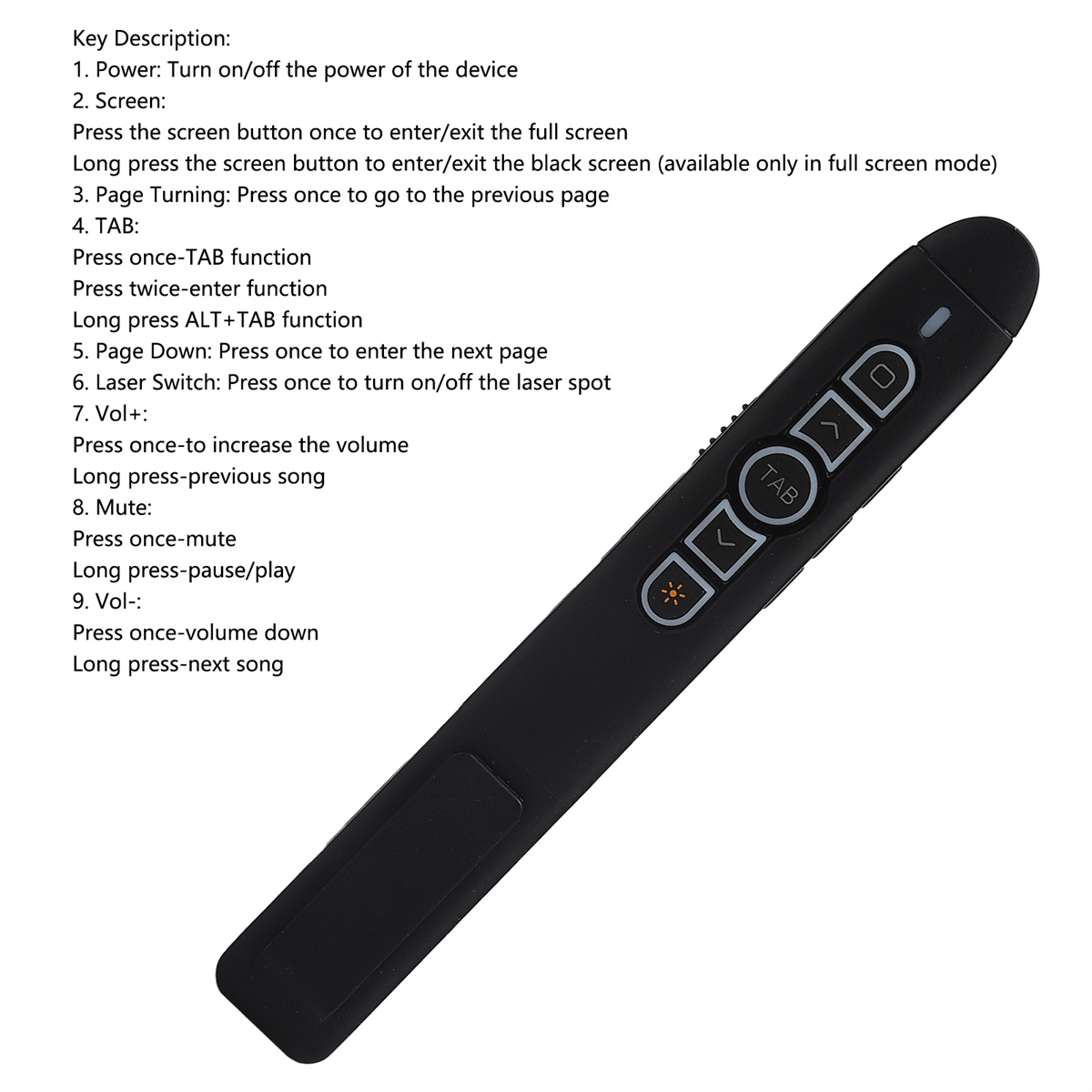 Key Description:
1. Power: Turn on/off the power of the device
2. Screen:
Press the screen button once to enter/exit the full screen
Long press the screen button to enter/exit the black screen (available only in full screen mode)
3. Page Turning: Press once to go to the previous page
4. TAB:
Press once-TAB function
Press twice-enter function
Long press ALT+TAB function
5. Page Down: Press once to enter the next page
6. Laser Switch: Press once to turn on/off the laser spot
7. Vol+:
Press once-to increase the volume
Long press-previous song
8. Mute:
Press once-mute
Long press-pause/play
9. Vol-:
Press once-volume down
Long press-next song

TAB